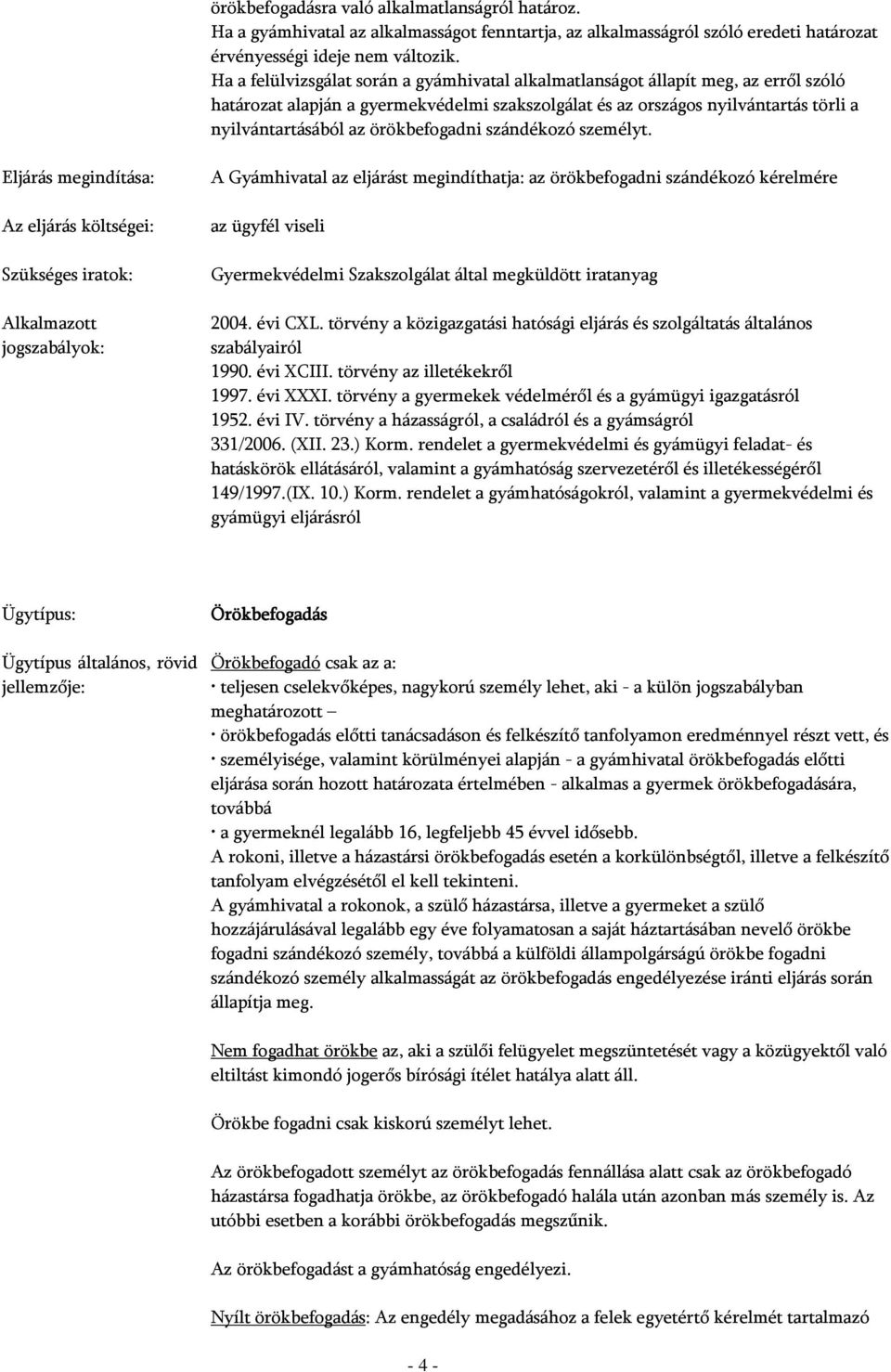 örökbefogadásra való alkalmatlanságról határoz.
Ha a gyámhivatal az alkalmasságot fenntartja, az alkalmasságról szóló eredeti határozat érvényességi ideje nem változik.
Ha a felülvizsgálat során a gyámhivatal alkalmatlanságot állapít meg, az erről szóló határozat alapján a gyermekvédelmi szakszolgálat és az országos nyilvántartás törli a nyilvántartásából az örökbefogadni szándékozó személyt.

Eljárás megindítása:

A Gyámhivatal az eljárást megindíthatja: az örökbefogadni szándékozó kérelmére

Az eljárás költségei:

az ügyfél viseli

Szükséges iratok:

Gyermekvédelmi Szakszolgálat által megküldött iratanyag

Alkalmazott jogszabályok:

2004. évi CXL. törvény a közigazgatási hatósági eljárás és szolgáltatás általános szabályairól
1990. évi XCIII. törvény az illetékekről
1997. évi XXXI. törvény a gyermekek védelméről és a gyámügyi igazgatásról
1952. évi IV. törvény a házasságról, a családról és a gyámságról
331/2006. (XII. 23.) Korm. rendelet a gyermekvédelmi és gyámügyi feladat- és hatáskörök ellátásáról, valamint a gyámhatóság szervezetéről és illetékességéről
149/1997.(IX. 10.) Korm. rendelet a gyámhatóságokról, valamint a gyermekvédelmi és gyámügyi eljárásról

Ügytípus:

Örökbefogadás

Ügytípus általános, rövid jellemzője:

Örökbefogadó csak az a:
· teljesen cselekvőképes, nagykorú személy lehet, aki - a külön jogszabályban meghatározott –
· örökbefogadás előtti tanácsadáson és felkészítő tanfolyamon eredménnyel részt vett, és
· személyisége, valamint körülményei alapján - a gyámhivatal örökbefogadás előtti eljárása során hozott határozata értelmében - alkalmas a gyermek örökbefogadására, továbbá
· a gyermeknél legalább 16, legfeljebb 45 évvel idősebb.
A rokoni, illetve a házastársi örökbefogadás esetén a korkülönbségtől, illetve a felkészítő tanfolyam elvégzésétől el kell tekinteni.
A gyámhivatal a rokonok, a szülő házastársa, illetve a gyermeket a szülő hozzájárulásával legalább egy éve folyamatosan a saját háztartásában nevelő örökbe fogadni szándékozó személy, továbbá a külföldi állampolgárságú örökbe fogadni szándékozó személy alkalmasságát az örökbefogadás engedélyezése iránti eljárás során állapítja meg.

Nem fogadhat örökbe az, aki a szülői felügyelet megszüntetését vagy a közügyektől való eltiltást kimondó jogerős bírósági ítélet hatálya alatt áll.

Örökbe fogadni csak kiskorú személyt lehet.

Az örökbefogadott személyt az örökbefogadás fennállása alatt csak az örökbefogadó házastársa fogadhatja örökbe, az örökbefogadó halála után azonban más személy is. Az utóbbi esetben a korábbi örökbefogadás megszűnik.

Az örökbefogadást a gyámhatóság engedélyezi.

Nyílt örökbefogadás: Az engedély megadásához a felek egyetértő kérelmét tartalmazó

- 4 -